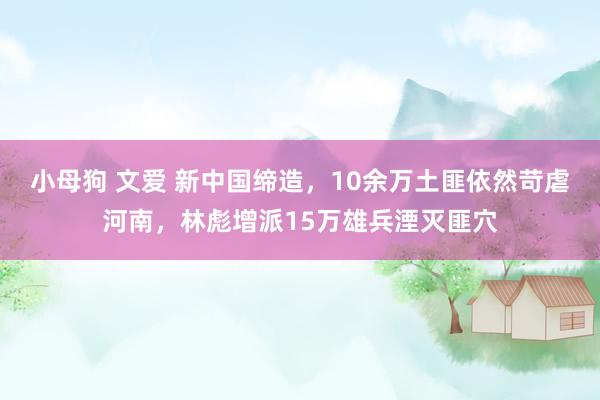 小母狗 文爱 新中国缔造，10余万土匪依然苛虐河南，林彪增派15万雄兵湮灭匪穴